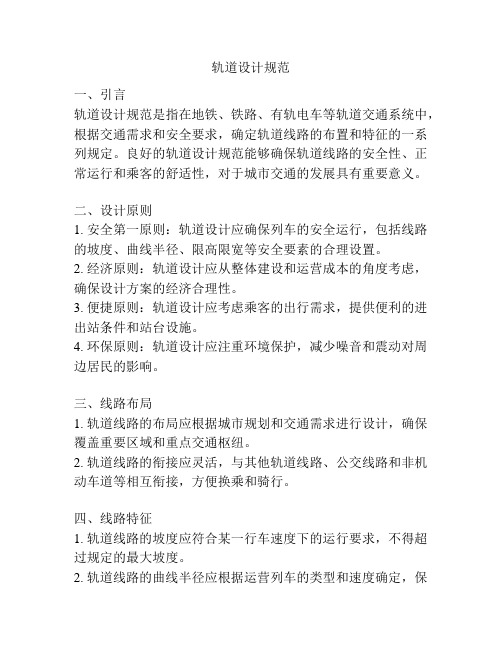 轨道设计规范

一、引言
轨道设计规范是指在地铁、铁路、有轨电车等轨道交通系统中，根据交通需求和安全要求，确定轨道线路的布置和特征的一系列规定。良好的轨道设计规范能够确保轨道线路的安全性、正常运行和乘客的舒适性，对于城市交通的发展具有重要意义。

二、设计原则
1. 安全第一原则：轨道设计应确保列车的安全运行，包括线路的坡度、曲线半径、限高限宽等安全要素的合理设置。
2. 经济原则：轨道设计应从整体建设和运营成本的角度考虑，确保设计方案的经济合理性。
3. 便捷原则：轨道设计应考虑乘客的出行需求，提供便利的进出站条件和站台设施。
4. 环保原则：轨道设计应注重环境保护，减少噪音和震动对周边居民的影响。

三、线路布局
1. 轨道线路的布局应根据城市规划和交通需求进行设计，确保覆盖重要区域和重点交通枢纽。
2. 轨道线路的衔接应灵活，与其他轨道线路、公交线路和非机动车道等相互衔接，方便换乘和骑行。

四、线路特征
1. 轨道线路的坡度应符合某一行车速度下的运行要求，不得超过规定的最大坡度。
2. 轨道线路的曲线半径应根据运营列车的类型和速度确定，保